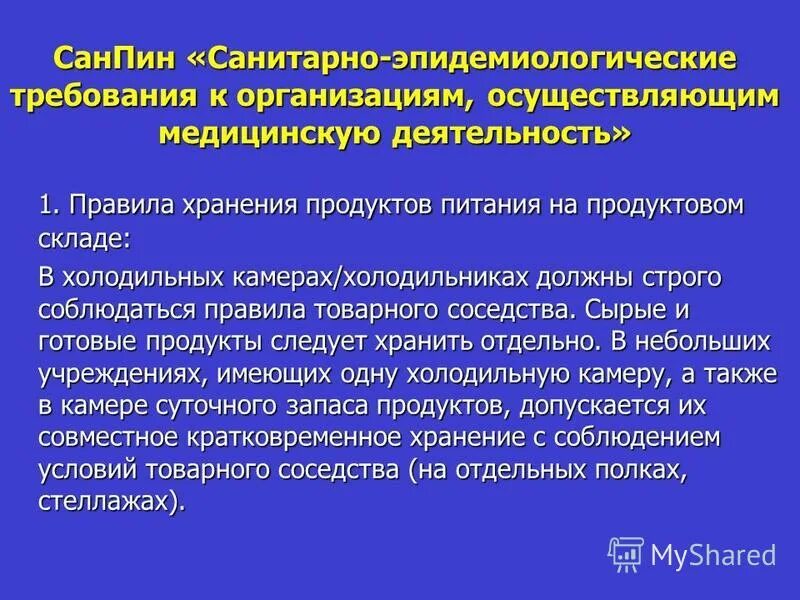 СанПин «Санитарно-эпидемиологические требования к организациям, осуществляющим медицинскую деятельность»

1. Правила хранения продуктов питания на продуктовом складе:

В холодильных камерах/холодильниках должны строго соблюдаться правила товарного соседства. Сырые и готовые продукты следует хранить отдельно. В небольших учреждениях, имеющих одну холодильную камеру, а также в камере суточного запаса продуктов, допускается их совместное кратковременное хранение с соблюдением условий товарного соседства (на отдельных полках, стеллажах).

MyShared